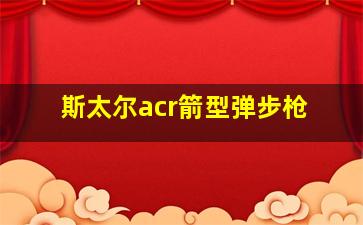 斯太尔acr箭型弹步枪